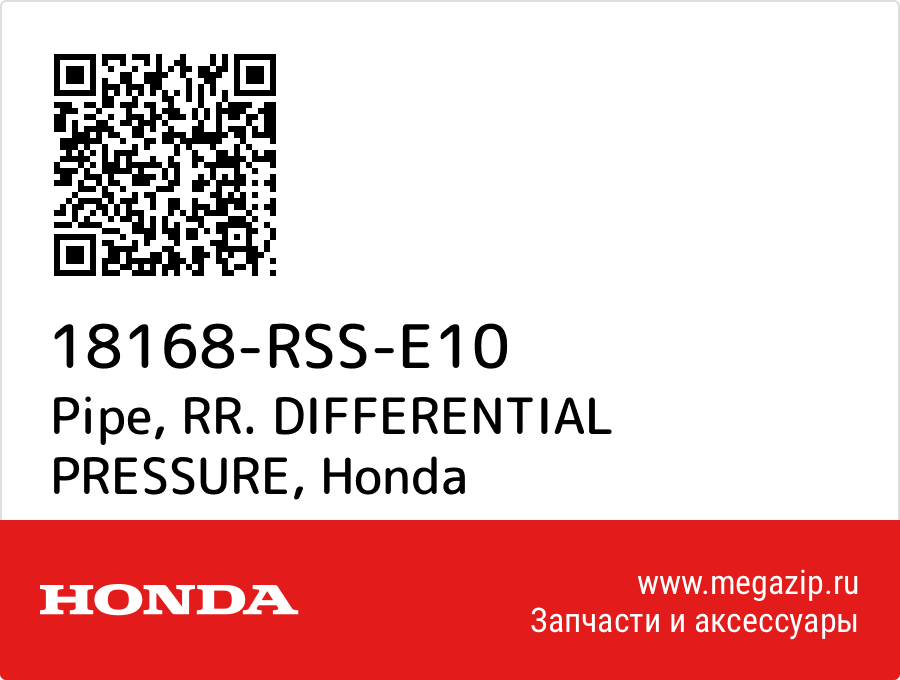 18168-RSS-E10
Pipe, RR. DIFFERENTIAL PRESSURE, Honda

HONDA

www.megazip.ru
Запчасти и аксессуары